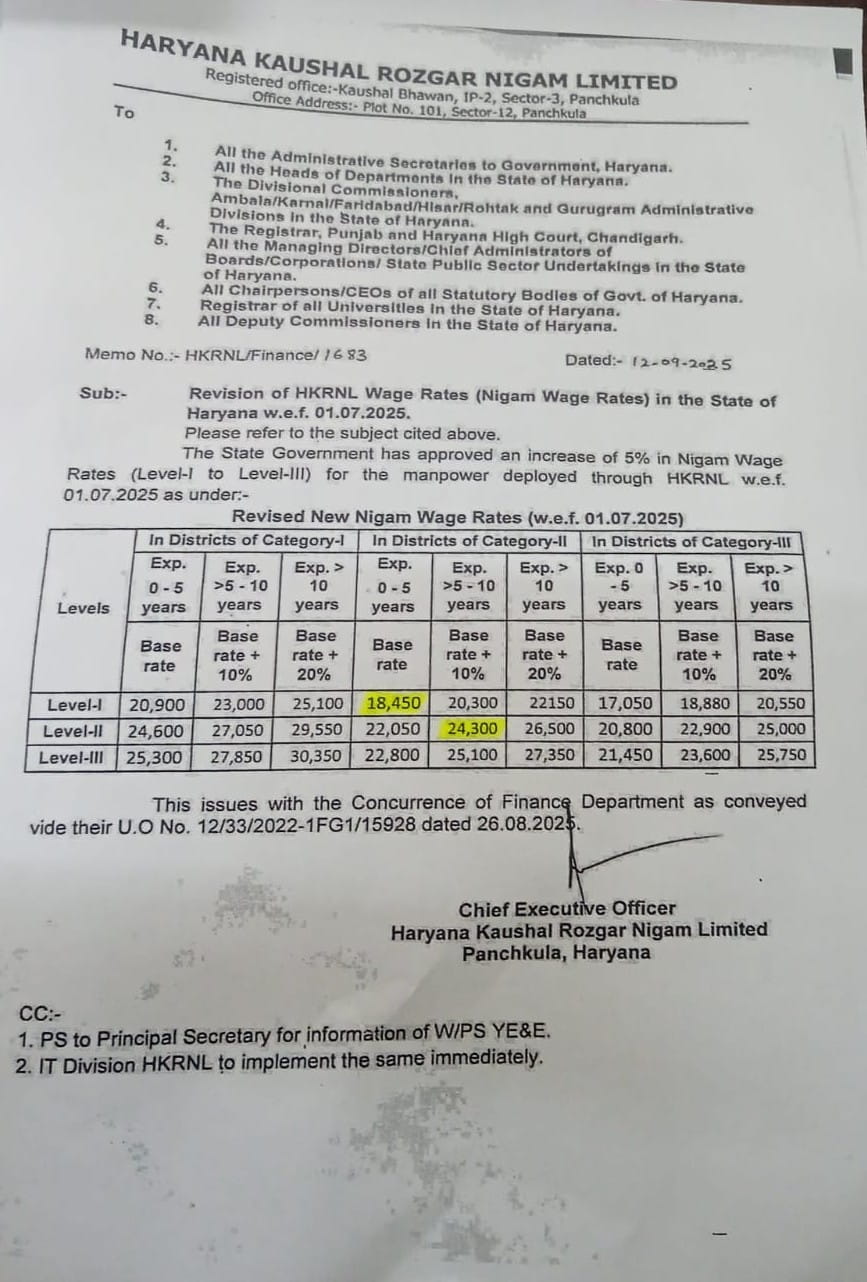 HARYANA KAUSHAL ROZGAR NIGAM LIMITED
Registered office:-Kaushal Bhawan, IP-2, Sector-3, Panchkula
Office Address:- Plot No. 101, Sector-12, Panchkula

To

1. All the Administrative Secretaries to Government, Haryana.
2. All the Heads of Departments in the State of Haryana.
3. The Divisional Commissioners, Ambala/Karnal/Faridabad/Hisar/Rohtak and Gurugram Administrative Divisions in the State of Haryana.
4. The Registrar, Punjab and Haryana High Court, Chandigarh.
5. All the Managing Directors/Chief Administrators of Boards/Corporations/ State Public Sector Undertakings in the State of Haryana.
6. All Chairpersons/CEOs of all Statutory Bodies of Govt. of Haryana.
7. Registrar of all Universities in the State of Haryana.
8. All Deputy Commissioners in the State of Haryana.

Memo No.:- HKRNL/Finance/ 1683

Dated:- 12-09-2025

Sub:- Revision of HKRNL Wage Rates (Nigam Wage Rates) in the State of Haryana w.e.f. 01.07.2025.

Please refer to the subject cited above.

The State Government has approved an increase of 5% in Nigam Wage Rates (Level-I to Level-III) for the manpower deployed through HKRNL w.e.f. 01.07.2025 as under:-

Revised New Nigam Wage Rates (w.e.f. 01.07.2025)

| Levels | In Districts of Category-I | | | In Districts of Category-II | | | In Districts of Category-III | | |
|---|---|---|---|---|---|---|---|---|---|
| | Exp. 0 - 5 years | Exp. >5 - 10 years | Exp. > 10 years | Exp. 0 - 5 years | Exp. >5 - 10 years | Exp. > 10 years | Exp. 0 - 5 years | Exp. >5 - 10 years | Exp. > 10 years |
| | Base rate | Base rate + 10% | Base rate + 20% | Base rate | Base rate + 10% | Base rate + 20% | Base rate | Base rate + 10% | Base rate + 20% |
| Level-I | 20,900 | 23,000 | 25,100 | 18,450 | 20,300 | 22150 | 17,050 | 18,880 | 20,550 |
| Level-II | 24,600 | 27,050 | 29,550 | 22,050 | 24,300 | 26,500 | 20,800 | 22,900 | 25,000 |
| Level-III | 25,300 | 27,850 | 30,350 | 22,800 | 25,100 | 27,350 | 21,450 | 23,600 | 25,750 |

This issues with the Concurrence of Finance Department as conveyed vide their U.O No. 12/33/2022-1FG1/15928 dated 26.08.2025.

Chief Executive Officer
Haryana Kaushal Rozgar Nigam Limited
Panchkula, Haryana

CC:-
1. PS to Principal Secretary for information of W/PS YE&E.
2. IT Division HKRNL to implement the same immediately.